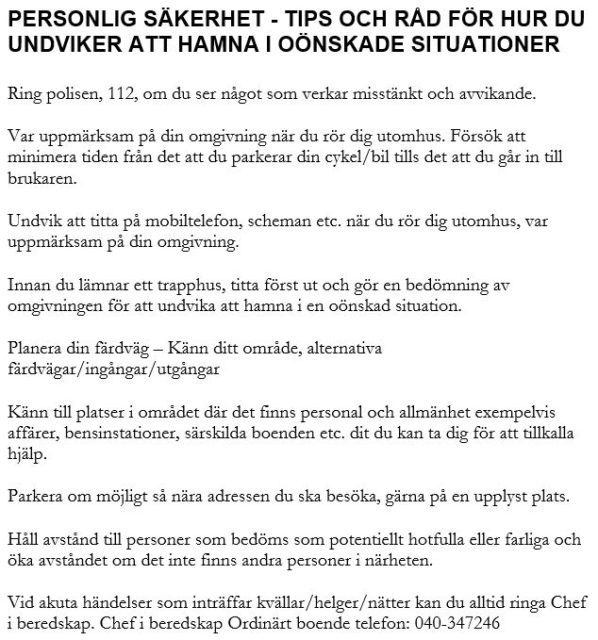 PERSONLIG SÄKERHET - TIPS OCH RÅD FÖR HUR DU UNDVIKER ATT HAMNA I OÖNSKADE SITUATIONER

Ring polisen, 112, om du ser något som verkar misstänkt och avvikande.

Var uppmärksam på din omgivning när du rör dig utomhus. Försök att minimera tiden från det att du parkerar din cykel/bil tills det att du går in till brukaren.

Undvik att titta på mobiltelefon, scheman etc. när du rör dig utomhus, var uppmärksam på din omgivning.

Innan du lämnar ett trapphus, titta först ut och gör en bedömning av omgivningen för att undvika att hamna i en oönskad situation.

Planera din färdväg – Känn ditt område, alternativa färdvägar/ingångar/utgångar

Känn till platser i området där det finns personal och allmänhet exempelvis affärer, bensinstationer, särskilda boenden etc. dit du kan ta dig för att tillkalla hjälp.

Parkera om möjligt så nära adressen du ska besöka, gärna på en upplyst plats.

Håll avstånd till personer som bedöms som potentiellt hotfulla eller farliga och öka avståndet om det inte finns andra personer i närheten.

Vid akuta händelser som inträffar kvällar/helger/nätter kan du alltid ringa Chef i beredskap. Chef i beredskap Ordinärt boende telefon: 040-347246